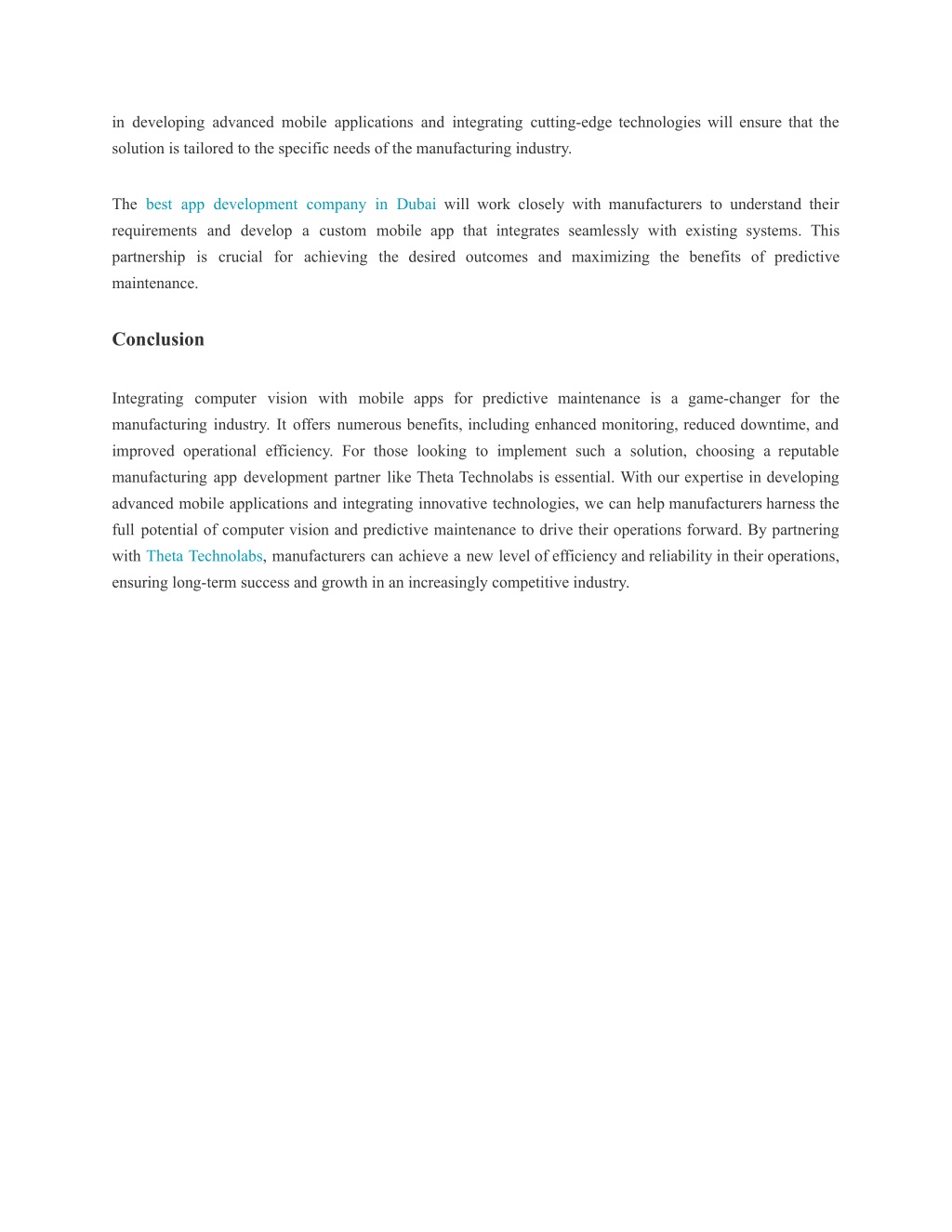 in developing advanced mobile applications and integrating cutting-edge technologies will ensure that the solution is tailored to the specific needs of the manufacturing industry.

The best app development company in Dubai will work closely with manufacturers to understand their requirements and develop a custom mobile app that integrates seamlessly with existing systems. This partnership is crucial for achieving the desired outcomes and maximizing the benefits of predictive maintenance.

Conclusion

Integrating computer vision with mobile apps for predictive maintenance is a game-changer for the manufacturing industry. It offers numerous benefits, including enhanced monitoring, reduced downtime, and improved operational efficiency. For those looking to implement such a solution, choosing a reputable manufacturing app development partner like Theta Technolabs is essential. With our expertise in developing advanced mobile applications and integrating innovative technologies, we can help manufacturers harness the full potential of computer vision and predictive maintenance to drive their operations forward. By partnering with Theta Technolabs, manufacturers can achieve a new level of efficiency and reliability in their operations, ensuring long-term success and growth in an increasingly competitive industry.